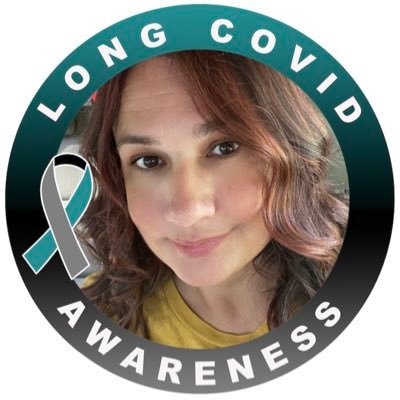 LONG COVID
AWARENESS